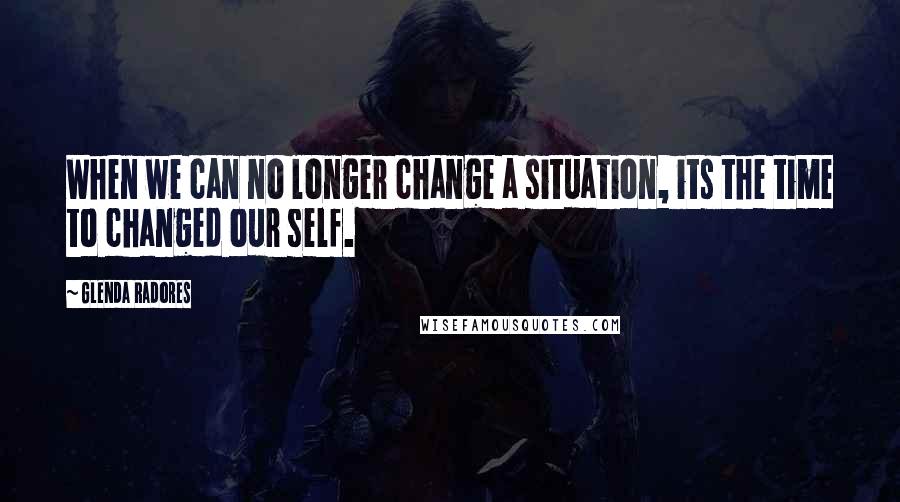 WHEN WE CAN NO LONGER CHANGE A SITUATION, ITS THE TIME TO CHANGED OUR SELF.

~ GLENDA RADORES

WISEFAMOUSQUOTES.COM